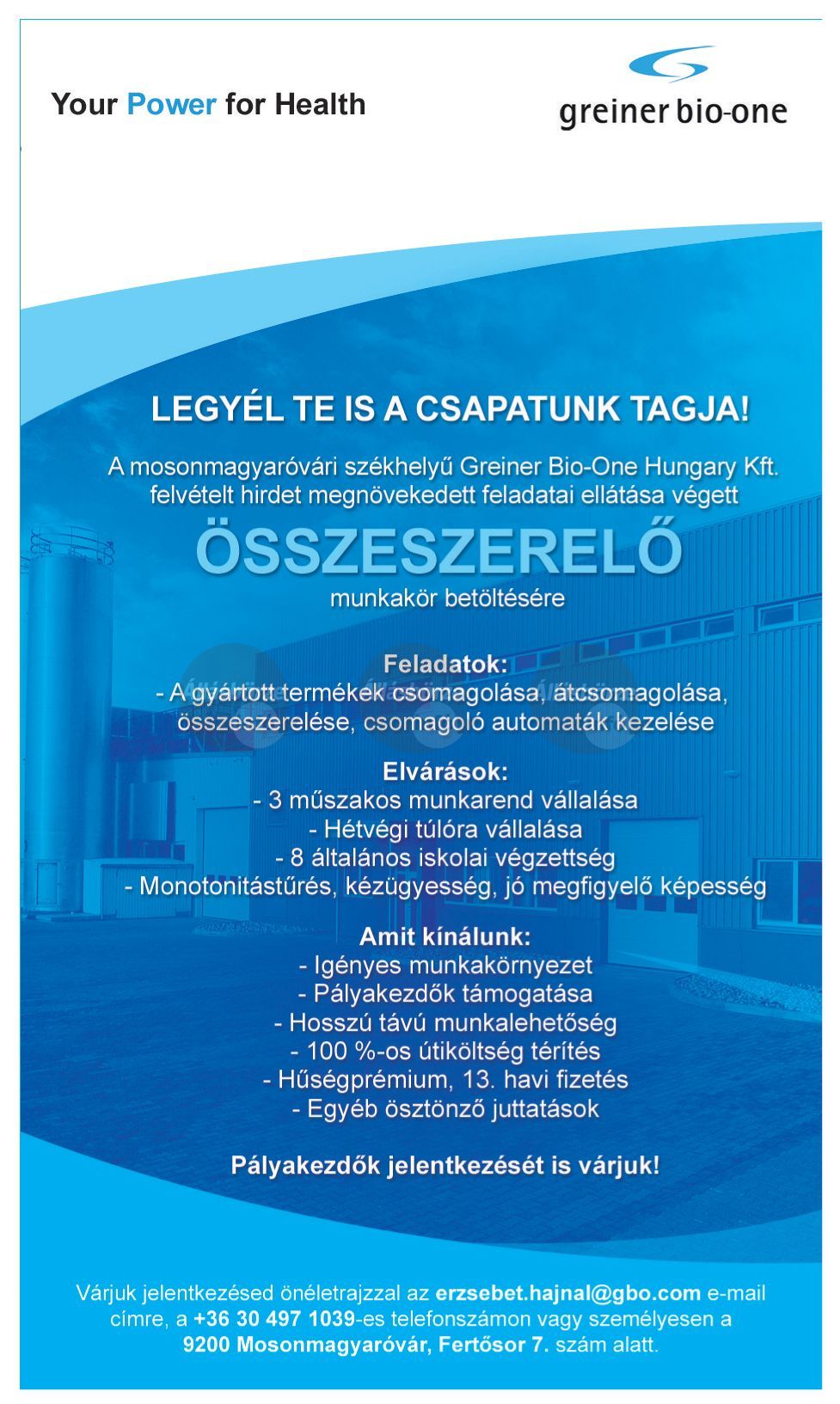 Your Power for Health

greiner bio-one

LEGYÉL TE IS A CSAPATUNK TAGJA!

A mosonmagyaróvári székhelyű Greiner Bio-One Hungary Kft. felvételt hirdet megnövekedett feladatai ellátása végett

ÖSSZESZERELŐ

munkakör betöltésére

Feladatok:
- A gyártott termékek csomagolása, átcsomagolása, összeszerelése, csomagoló automaták kezelése

Elvárások:
- 3 műszakos munkarend vállalása
- Hétvégi túlóra vállalása
- 8 általános iskolai végzettség
- Monotonitástűrés, kézügyesség, jó megfigyelő képesség

Amit kínálunk:
- Igényes munkakörnyezet
- Pályakezdők támogatása
- Hosszú távú munkalehetőség
- 100 %-os útiköltség térítés
- Hűségprémium, 13. havi fizetés
- Egyéb ösztönző juttatások

Pályakezdők jelentkezését is várjuk!

Várjuk jelentkezésed önéletrajzzal az erzsebet.hajnal@gbo.com e-mail címre, a +36 30 497 1039-es telefonszámon vagy személyesen a 9200 Mosonmagyaróvár, Fertősor 7. szám alatt.